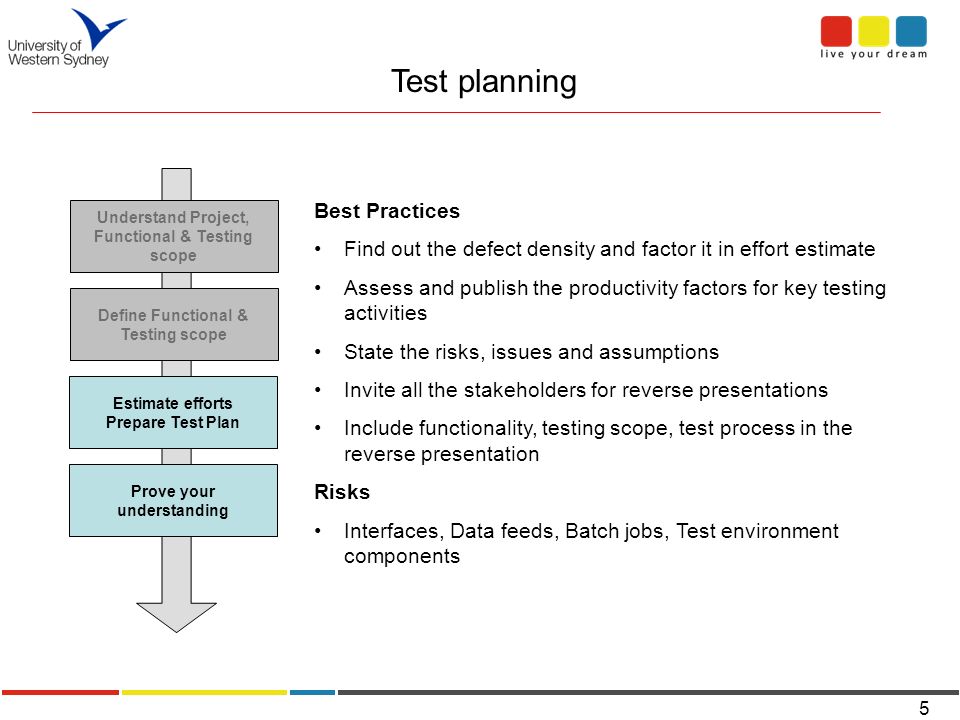 University of Western Sydney

live your dream

Test planning

Understand Project, Functional & Testing scope

Define Functional & Testing scope

Estimate efforts Prepare Test Plan

Prove your understanding

Best Practices

• Find out the defect density and factor it in effort estimate

• Assess and publish the productivity factors for key testing activities

• State the risks, issues and assumptions

• Invite all the stakeholders for reverse presentations

• Include functionality, testing scope, test process in the reverse presentation

Risks

• Interfaces, Data feeds, Batch jobs, Test environment components

5